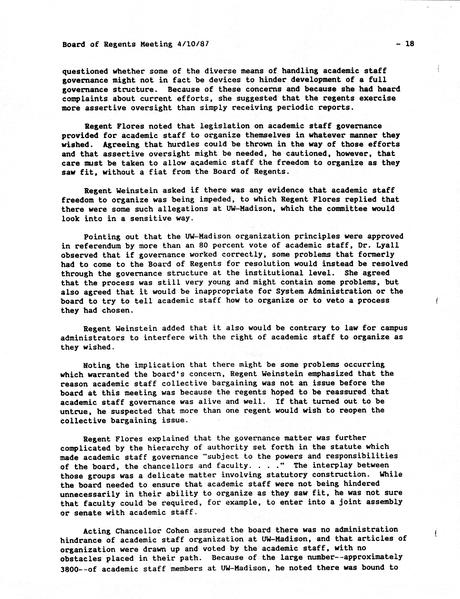 Board of Regents Meeting 4/10/87 - 18

questioned whether some of the diverse means of handling academic staff governance might not in fact be devices to hinder development of a full governance structure. Because of these concerns and because she had heard complaints about current efforts, she suggested that the regents exercise more assertive oversight than simply receiving periodic reports.

Regent Flores noted that legislation on academic staff governance provided for academic staff to organize themselves in whatever manner they wished. Agreeing that hurdles could be thrown in the way of those efforts and that assertive oversight might be needed, he cautioned, however, that care must be taken to allow academic staff the freedom to organize as they saw fit, without a fiat from the Board of Regents.

Regent Weinstein asked if there was any evidence that academic staff freedom to organize was being impeded, to which Regent Flores replied that there were some such allegations at UW-Madison, which the committee would look into in a sensitive way.

Pointing out that the UW-Madison organization principles were approved in referendum by more than an 80 percent vote of academic staff, Dr. Lyall observed that if governance worked correctly, some problems that formerly had to come to the Board of Regents for resolution would instead be resolved through the governance structure at the institutional level. She agreed that the process was still very young and might contain some problems, but also agreed that it would be inappropriate for System Administration or the board to try to tell academic staff how to organize or to veto a process they had chosen.

Regent Weinstein added that it also would be contrary to law for campus administrators to interfere with the right of academic staff to organize as they wished.

Noting the implication that there might be some problems occurring which warranted the board's concern, Regent Weinstein emphasized that the reason academic staff collective bargaining was not an issue before the board at this meeting was because the regents hoped to be reassured that academic staff governance was alive and well. If that turned out to be untrue, he suspected that more than one regent would wish to reopen the collective bargaining issue.

Regent Flores explained that the governance matter was further complicated by the hierarchy of authority set forth in the statute which made academic staff governance "subject to the powers and responsibilities of the board, the chancellors and faculty. . . ." The interplay between those groups was a delicate matter involving statutory construction. While the board needed to ensure that academic staff were not being hindered unnecessarily in their ability to organize as they saw fit, he was not sure that faculty could be required, for example, to enter into a joint assembly or senate with academic staff.

Acting Chancellor Cohen assured the board there was no administration hindrance of academic staff organization at UW-Madison, and that articles of organization were drawn up and voted by the academic staff, with no obstacles placed in their path. Because of the large number--approximately 3800--of academic staff members at UW-Madison, he noted there was bound to